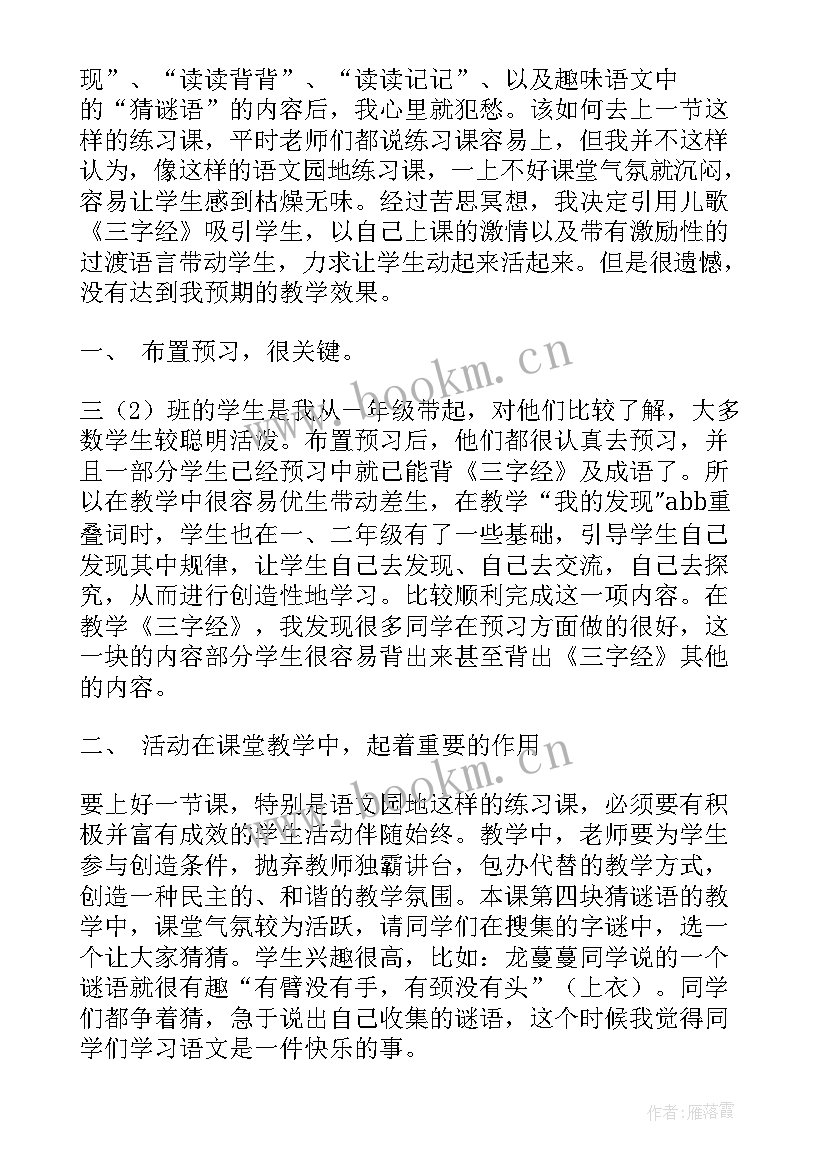 现”、“读读背背”、“读读记记”、以及趣味语文中的“猜谜语”的内容后，我心里就犯愁。该如何去上一节这样的练习课，平时老师们都说练习课容易上，但我并不这样认为，像这样的语文园地练习课，一上不好课堂气氛就沉闷，容易让学生感到枯燥无味。经过苦思冥想，我决定引用儿歌《三字经》吸引学生，以自己上课的激情以及带有激励性的过渡语言带动学生，力求让学生动起来活起来。但是很遗憾，没有达到我预期的教学效果。

一、 布置预习，很关键。

三（2）班的学生是我从一年级带起，对他们比较了解，大多数学生较聪明活泼。布置预习后，他们都很认真去预习，并且一部分学生已经预习中就已能背《三字经》及成语了。所以在教学中很容易优生带动差生，在教学“我的发现”abb重叠词时，学生也在一、二年级有了一些基础，引导学生自己发现其中规律，让学生自己去发现、自己去交流，自己去探究，从而进行创造性地学习。比较顺利完成这一项内容。在教学《三字经》，我发现很多同学在预习方面做的很好，这一块的内容部分学生很容易背出来甚至背出《三字经》其他的内容。

二、 活动在课堂教学中，起着重要的作用

要上好一节课，特别是语文园地这样的练习课，必须要有积极并富有成效的学生活动伴随始终。教学中，老师要为学生参与创造条件，抛弃教师独霸讲台，包办代替的教学方式，创造一种民主的、和谐的教学氛围。本课第四块猜谜语的教学中，课堂气氛较为活跃，请同学们在搜集的字谜中，选一个让大家猜猜。学生兴趣很高，比如：龙蔓蔓同学说的一个谜语就很有趣“有臂没有手，有颈没有头”（上衣）。同学们都争着猜，急于说出自己收集的谜语，这个时候我觉得同学们学习语文是一件快乐的事。

www.bookm.cn
www.bookm.cn
作者：雁落霞